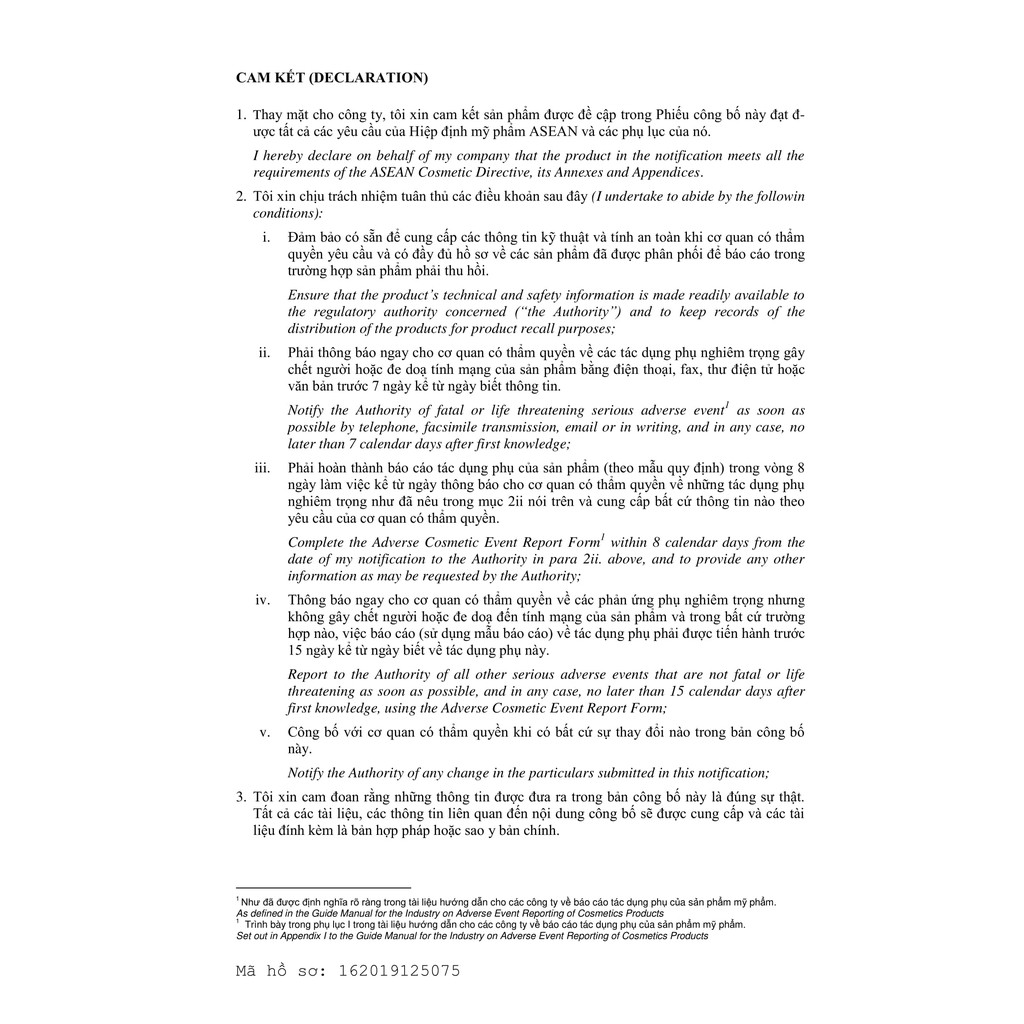 CAM KẾT (DECLARATION)

1. Thay mặt cho công ty, tôi xin cam kết sản phẩm được đề cập trong Phiếu công bố này đạt được tất cả các yêu cầu của Hiệp định mỹ phẩm ASEAN và các phụ lục của nó.

I hereby declare on behalf of my company that the product in the notification meets all the requirements of the ASEAN Cosmetic Directive, its Annexes and Appendices.

2. Tôi xin chịu trách nhiệm tuân thủ các điều khoản sau đây (I undertake to abide by the followin conditions):

i. Đảm bảo có sẵn để cung cấp các thông tin kỹ thuật và tính an toàn khi cơ quan có thẩm quyền yêu cầu và có đầy đủ hồ sơ về các sản phẩm đã được phân phối để báo cáo trong trường hợp sản phẩm phải thu hồi.

Ensure that the product's technical and safety information is made readily available to the regulatory authority concerned ("the Authority") and to keep records of the distribution of the products for product recall purposes;

ii. Phải thông báo ngay cho cơ quan có thẩm quyền về các tác dụng phụ nghiêm trọng gây chết người hoặc đe doạ tính mạng của sản phẩm bằng điện thoại, fax, thư điện tử hoặc văn bản trước 7 ngày kể từ ngày biết thông tin.

Notify the Authority of fatal or life threatening serious adverse event$^1$ as soon as possible by telephone, facsimile transmission, email or in writing, and in any case, no later than 7 calendar days after first knowledge;

iii. Phải hoàn thành báo cáo tác dụng phụ của sản phẩm (theo mẫu quy định) trong vòng 8 ngày làm việc kể từ ngày thông báo cho cơ quan có thẩm quyền về những tác dụng phụ nghiêm trọng như đã nêu trong mục 2ii nói trên và cung cấp bất cứ thông tin nào theo yêu cầu của cơ quan có thẩm quyền.

Complete the Adverse Cosmetic Event Report Form$^1$ within 8 calendar days from the date of my notification to the Authority in para 2ii. above, and to provide any other information as may be requested by the Authority;

iv. Thông báo ngay cho cơ quan có thẩm quyền về các phản ứng phụ nghiêm trọng nhưng không gây chết người hoặc đe doạ đến tính mạng của sản phẩm và trong bất cứ trường hợp nào, việc báo cáo (sử dụng mẫu báo cáo) về tác dụng phụ phải được tiến hành trước 15 ngày kể từ ngày biết về tác dụng phụ này.

Report to the Authority of all other serious adverse events that are not fatal or life threatening as soon as possible, and in any case, no later than 15 calendar days after first knowledge, using the Adverse Cosmetic Event Report Form;

v. Công bố với cơ quan có thẩm quyền khi có bất cứ sự thay đổi nào trong bản công bố này.

Notify the Authority of any change in the particulars submitted in this notification;

3. Tôi xin cam đoan rằng những thông tin được đưa ra trong bản công bố này là đúng sự thật. Tất cả các tài liệu, các thông tin liên quan đến nội dung công bố sẽ được cung cấp và các tài liệu đính kèm là bản hợp pháp hoặc sao y bản chính.

$^1$ Như đã được định nghĩa rõ ràng trong tài liệu hướng dẫn cho các công ty về báo cáo tác dụng phụ của sản phẩm mỹ phẩm.
As defined in the Guide Manual for the Industry on Adverse Event Reporting of Cosmetics Products
$^1$ Trình bày trong phụ lục I trong tài liệu hướng dẫn cho các công ty về báo cáo tác dụng phụ của sản phẩm mỹ phẩm.
Set out in Appendix I to the Guide Manual for the Industry on Adverse Event Reporting of Cosmetics Products

Mã hồ sơ: 162019125075